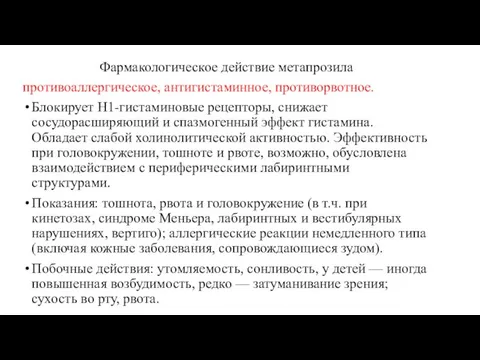 Фармакологическое действие метапрозила

противоаллергическое, антигистаминное, противорвотное.

• Блокирует H1-гистаминовые рецепторы, снижает сосудорасширяющий и спазмогенный эффект гистамина. Обладает слабой холинолитической активностью. Эффективность при головокружении, тошноте и рвоте, возможно, обусловлена взаимодействием с периферическими лабиринтными структурами.

• Показания: тошнота, рвота и головокружение (в т.ч. при кинетозах, синдроме Меньера, лабиринтных и вестибулярных нарушениях, вертиго); аллергические реакции немедленного типа (включая кожные заболевания, сопровождающиеся зудом).

• Побочные действия: утомляемость, сонливость, у детей — иногда повышенная возбудимость, редко — затуманивание зрения; сухость во рту, рвота.